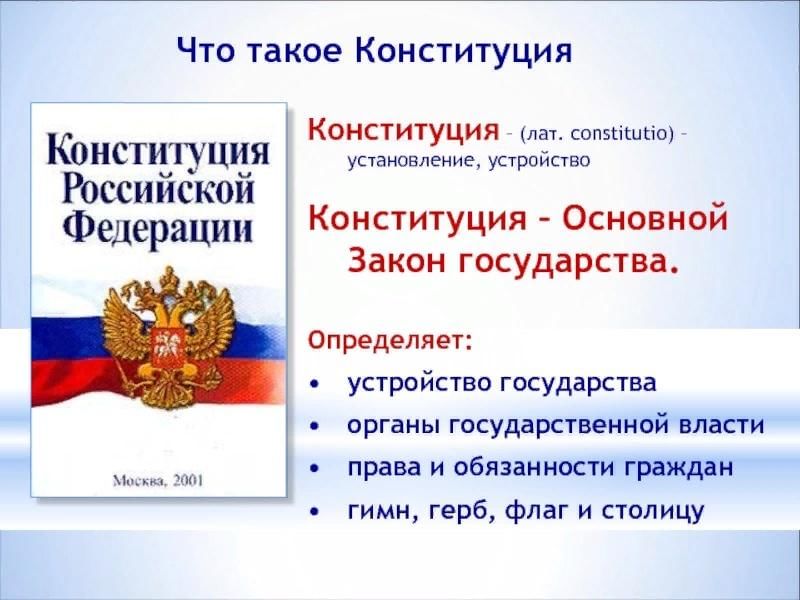 Что такое Конституция

Конституция Российской Федерации

Москва, 2001

Конституция – (лат. constitutio) – установление, устройство

Конституция – Основной Закон государства.

Определяет:
• устройство государства
• органы государственной власти
• права и обязанности граждан
• гимн, герб, флаг и столицу